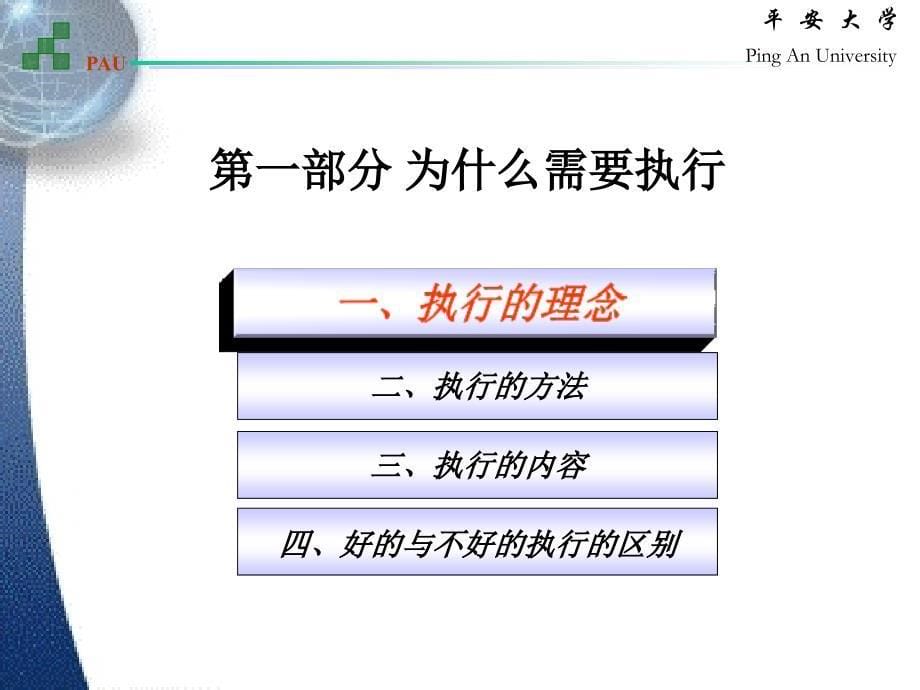 PAU

平 安 大 学
Ping An University

第一部分 为什么需要执行

一、执行的理念

二、执行的方法

三、执行的内容

四、好的与不好的执行的区别